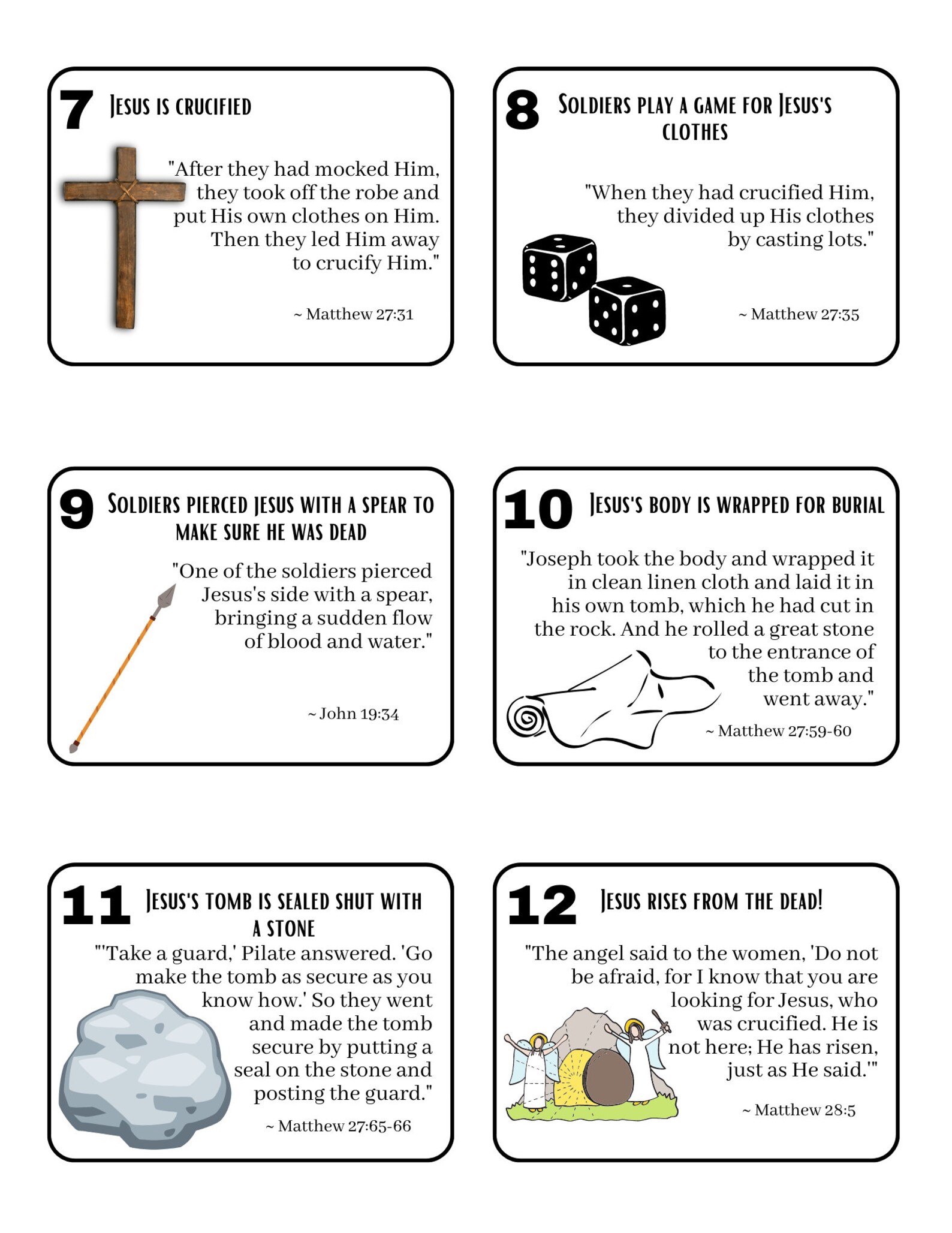 7

Jesus is crucified

"After they had mocked Him, they took off the robe and put His own clothes on Him. Then they led Him away to crucify Him."

~ Matthew 27:31

8

Soldiers play a game for Jesus's clothes

"When they had crucified Him, they divided up His clothes by casting lots."

~ Matthew 27:35

9

Soldiers pierced Jesus with a spear to make sure he was dead

"One of the soldiers pierced Jesus's side with a spear, bringing a sudden flow of blood and water."

~ John 19:34

10

Jesus's body is wrapped for burial

"Joseph took the body and wrapped it in clean linen cloth and laid it in his own tomb, which he had cut in the rock. And he rolled a great stone to the entrance of the tomb and went away."

~ Matthew 27:59-60

11

Jesus's tomb is sealed shut with a stone

"'Take a guard,' Pilate answered. 'Go make the tomb as secure as you know how.' So they went and made the tomb secure by putting a seal on the stone and posting the guard."

~ Matthew 27:65-66

12

Jesus rises from the dead!

"The angel said to the women, 'Do not be afraid, for I know that you are looking for Jesus, who was crucified. He is not here; He has risen, just as He said.'"

~ Matthew 28:5